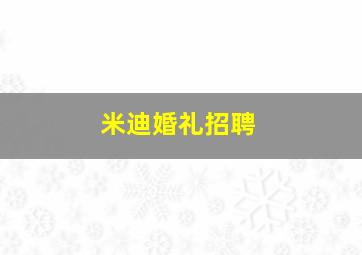 米迪婚礼招聘